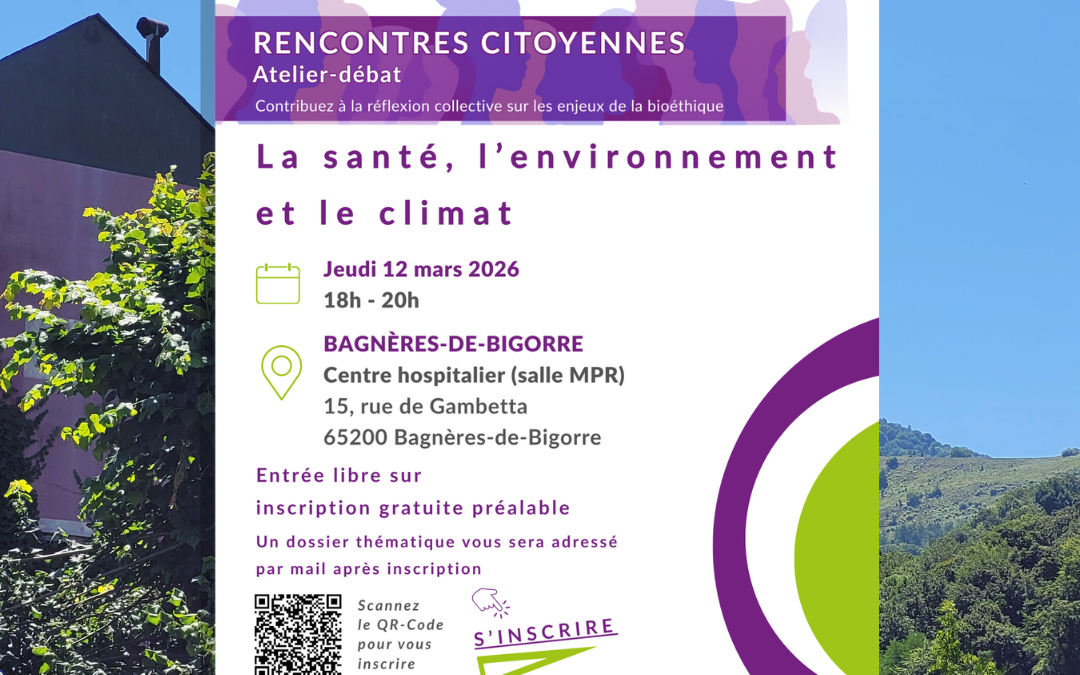 RENCONTRES CITOYENNES
Atelier-débat
Contribuez à la réflexion collective sur les enjeux de la bioéthique

La santé, l'environnement et le climat

Jeudi 12 mars 2026
18h - 20h

BAGNÈRES-DE-BIGORRE
Centre hospitalier (salle MPR)
15, rue de Gambetta
65200 Bagnères-de-Bigorre

Entrée libre sur inscription gratuite préalable

Un dossier thématique vous sera adressé par mail après inscription

Scannez le QR-Code pour vous inscrire

S'INSCRIRE